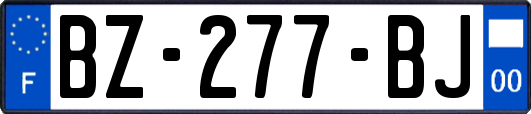 F
BZ-277-BJ
00